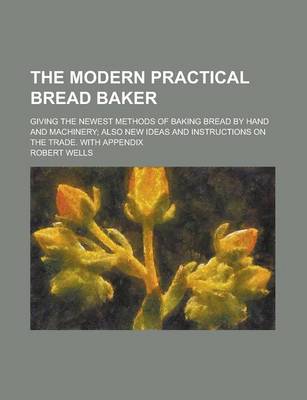 THE MODERN PRACTICAL BREAD BAKER

GIVING THE NEWEST METHODS OF BAKING BREAD BY HAND AND MACHINERY; ALSO NEW IDEAS AND INSTRUCTIONS ON THE TRADE. WITH APPENDIX

ROBERT WELLS